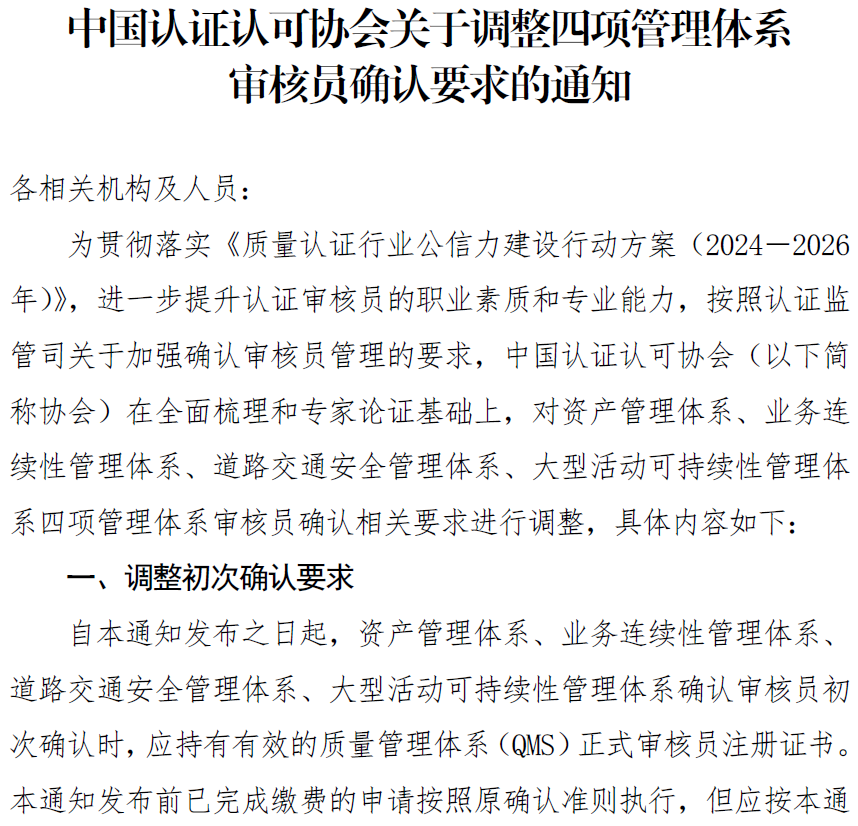 中国认证认可协会关于调整四项管理体系审核员确认要求的通知

各相关机构及人员：

为贯彻落实《质量认证行业公信力建设行动方案（2024—2026年）》，进一步提升认证审核员的职业素质和专业能力，按照认证监管司关于加强确认审核员管理的要求，中国认证认可协会（以下简称协会）在全面梳理和专家论证基础上，对资产管理体系、业务连续性管理体系、道路交通安全管理体系、大型活动可持续性管理体系四项管理体系审核员确认相关要求进行调整，具体内容如下：

一、调整初次确认要求

自本通知发布之日起，资产管理体系、业务连续性管理体系、道路交通安全管理体系、大型活动可持续性管理体系确认审核员初次确认时，应持有有效的质量管理体系（QMS）正式审核员注册证书。本通知发布前已完成缴费的申请按照原确认准则执行，但应按本通